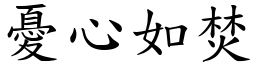 憂心如焚